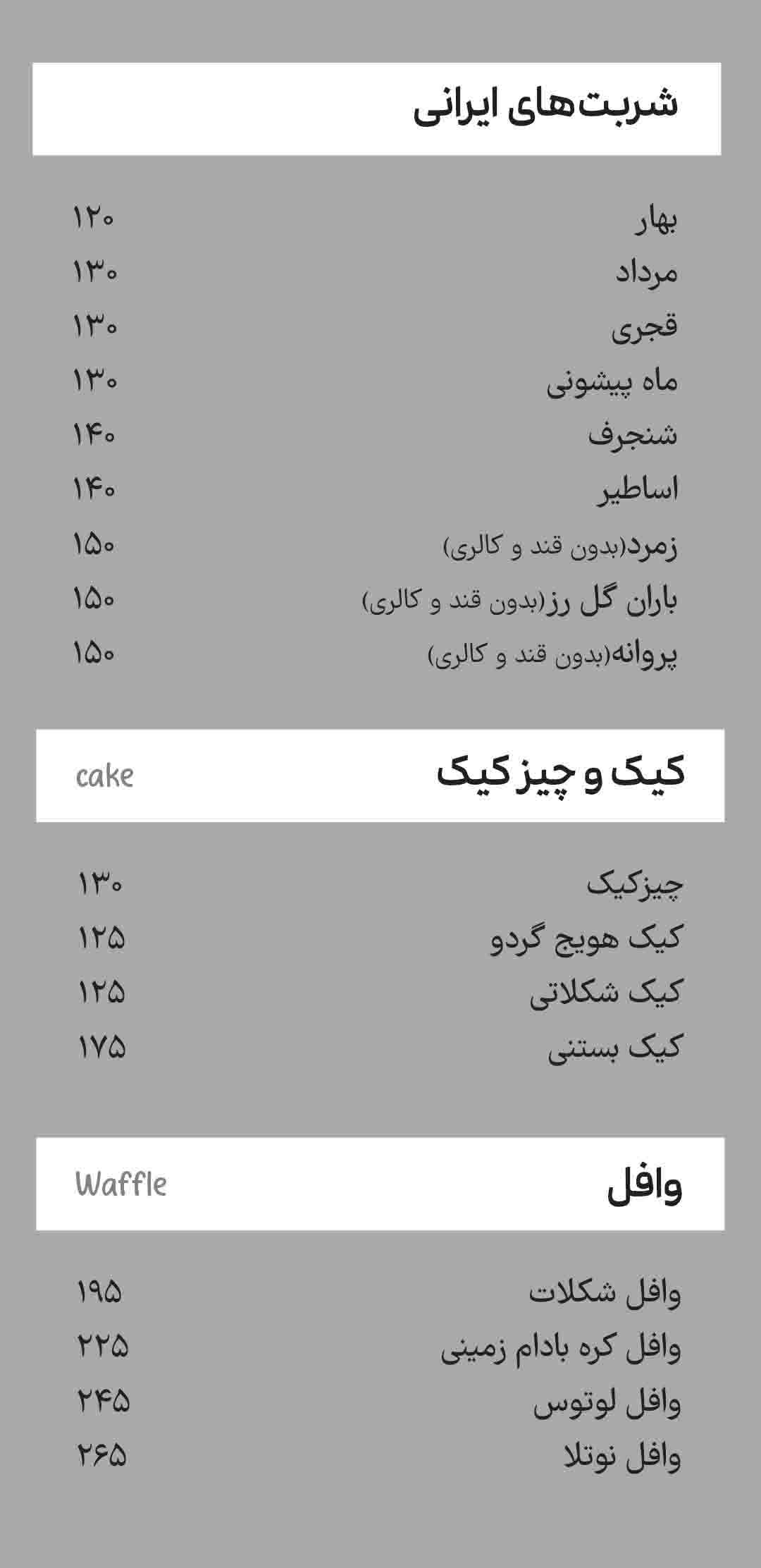 شربت‌های ایرانی

بهار ۱۲۰
مرداد ۱۳۰
قجری ۱۳۰
ماه پیشونی ۱۳۰
شنجرف ۱۴۰
اساطیر ۱۴۰
زمرد(بدون قند و کالری) ۱۵۰
باران گل رز(بدون قند و کالری) ۱۵۰
پروانه(بدون قند و کالری) ۱۵۰

کیک و چیز کیک cake

چیزکیک ۱۳۰
کیک هویج گردو ۱۲۵
کیک شکلاتی ۱۲۵
کیک بستنی ۱۷۵

وافل Waffle

وافل شکلات ۱۹۵
وافل کره بادام زمینی ۲۲۵
وافل لوتوس ۲۴۵
وافل نوتلا ۲۶۵